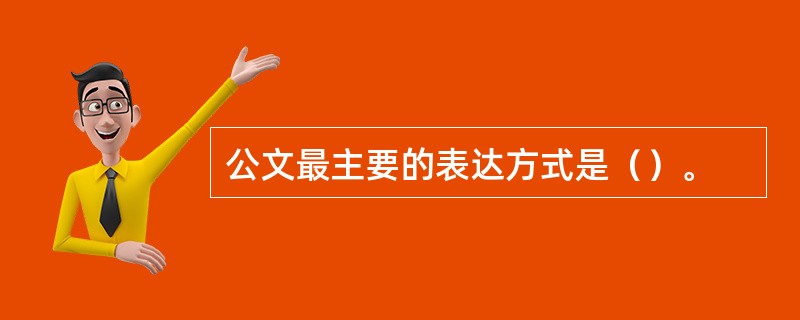 公文最主要的表达方式是（）。